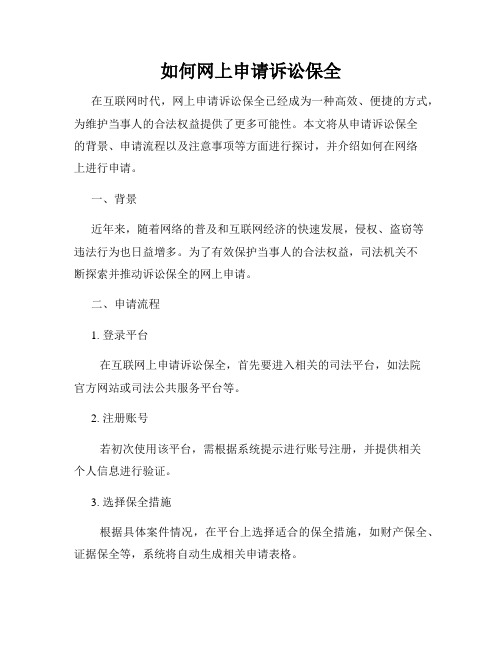 如何网上申请诉讼保全

在互联网时代，网上申请诉讼保全已经成为一种高效、便捷的方式，为维护当事人的合法权益提供了更多可能性。本文将从申请诉讼保全的背景、申请流程以及注意事项等方面进行探讨，并介绍如何在网络上进行申请。

一、背景

近年来，随着网络的普及和互联网经济的快速发展，侵权、盗窃等违法行为也日益增多。为了有效保护当事人的合法权益，司法机关不断探索并推动诉讼保全的网上申请。

二、申请流程

1. 登录平台

在互联网上申请诉讼保全，首先要进入相关的司法平台，如法院官方网站或司法公共服务平台等。

2. 注册账号

若初次使用该平台，需根据系统提示进行账号注册，并提供相关个人信息进行验证。

3. 选择保全措施

根据具体案件情况，在平台上选择适合的保全措施，如财产保全、证据保全等，系统将自动生成相关申请表格。